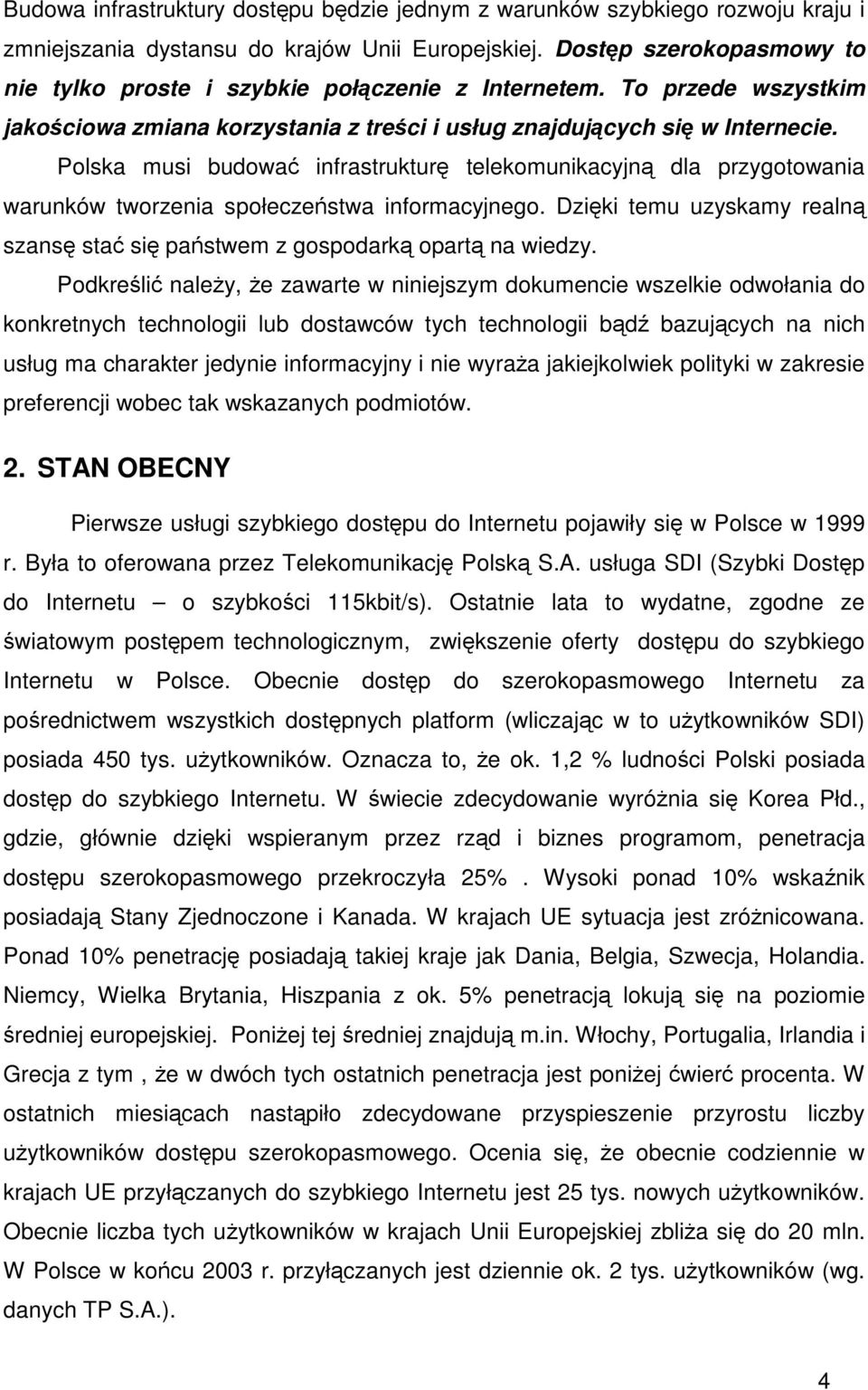 Budowa infrastruktury dostępu będzie jednym z warunków szybkiego rozwoju kraju i zmniejszania dystansu do krajów Unii Europejskiej. Dostęp szerokopasmowy to nie tylko proste i szybkie połączenie z Internetem. To przede wszystkim jakościowa zmiana korzystania z treści i usług znajdujących się w Internecie.

Polska musi budować infrastrukturę telekomunikacyjną dla przygotowania warunków tworzenia społeczeństwa informacyjnego. Dzięki temu uzyskamy realną szansę stać się państwem z gospodarką opartą na wiedzy.

Podkreślić należy, że zawarte w niniejszym dokumencie wszelkie odwołania do konkretnych technologii lub dostawców tych technologii bądź bazujących na nich usług ma charakter jedynie informacyjny i nie wyraża jakiejkolwiek polityki w zakresie preferencji wobec tak wskazanych podmiotów.

2. STAN OBECNY

Pierwsze usługi szybkiego dostępu do Internetu pojawiły się w Polsce w 1999 r. Była to oferowana przez Telekomunikację Polską S.A. usługa SDI (Szybki Dostęp do Internetu – o szybkości 115kbit/s). Ostatnie lata to wydatne, zgodne ze światowym postępem technologicznym, zwiększenie oferty dostępu do szybkiego Internetu w Polsce. Obecnie dostęp do szerokopasmowego Internetu za pośrednictwem wszystkich dostępnych platform (wliczając w to użytkowników SDI) posiada 450 tys. użytkowników. Oznacza to, że ok. 1,2 % ludności Polski posiada dostęp do szybkiego Internetu. W świecie zdecydowanie wyróżnia się Korea Płd., gdzie, głównie dzięki wspieranym przez rząd i biznes programom, penetracja dostępu szerokopasmowego przekroczyła 25% . Wysoki ponad 10% wskaźnik posiadają Stany Zjednoczone i Kanada. W krajach UE sytuacja jest zróżnicowana. Ponad 10% penetrację posiadają takiej kraje jak Dania, Belgia, Szwecja, Holandia. Niemcy, Wielka Brytania, Hiszpania z ok. 5% penetracją lokują się na poziomie średniej europejskiej. Poniżej tej średniej znajdują m.in. Włochy, Portugalia, Irlandia i Grecja z tym , że w dwóch tych ostatnich penetracja jest poniżej ćwierć procenta. W ostatnich miesiącach nastąpiło zdecydowane przyspieszenie przyrostu liczby użytkowników dostępu szerokopasmowego. Ocenia się, że obecnie codziennie w krajach UE przyłączanych do szybkiego Internetu jest 25 tys. nowych użytkowników. Obecnie liczba tych użytkowników w krajach Unii Europejskiej zbliża się do 20 mln. W Polsce w końcu 2003 r. przyłączanych jest dziennie ok. 2 tys. użytkowników (wg. danych TP S.A.).

4